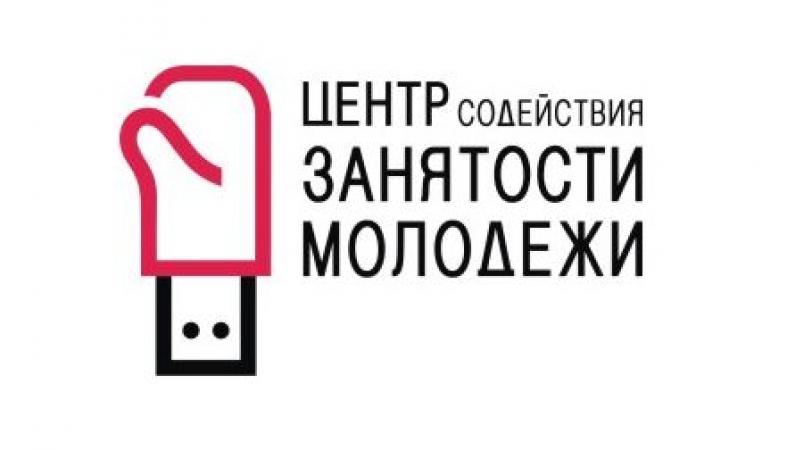 ЦЕНТР СОДЕЙСТВИЯ
ЗАНЯТОСТИ
МОЛОДЕЖИ